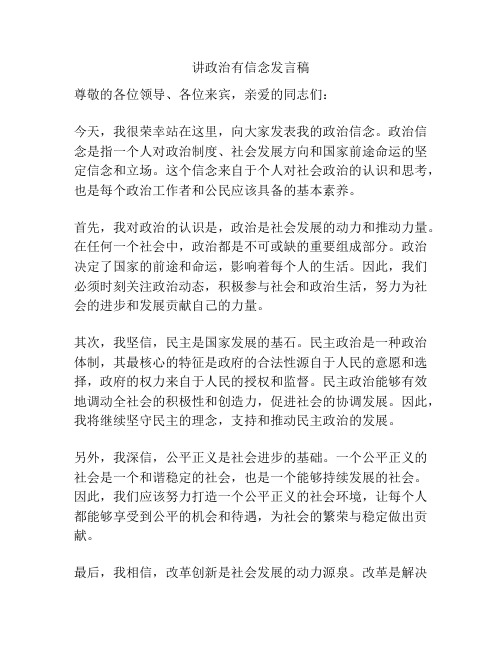 讲政治有信念发言稿

尊敬的各位领导、各位来宾，亲爱的同志们：

今天，我很荣幸站在这里，向大家发表我的政治信念。政治信念是指一个人对政治制度、社会发展方向和国家前途命运的坚定信念和立场。这个信念来自于个人对社会政治的认识和思考，也是每个政治工作者和公民应该具备的基本素养。

首先，我对政治的认识是，政治是社会发展的动力和推动力量。在任何一个社会中，政治都是不可或缺的重要组成部分。政治决定了国家的前途和命运，影响着每个人的生活。因此，我们必须时刻关注政治动态，积极参与社会和政治生活，努力为社会的进步和发展贡献自己的力量。

其次，我坚信，民主是国家发展的基石。民主政治是一种政治体制，其最核心的特征是政府的合法性源自于人民的意愿和选择，政府的权力来自于人民的授权和监督。民主政治能够有效地调动全社会的积极性和创造力，促进社会的协调发展。因此，我将继续坚守民主的理念，支持和推动民主政治的发展。

另外，我深信，公平正义是社会进步的基础。一个公平正义的社会是一个和谐稳定的社会，也是一个能够持续发展的社会。因此，我们应该努力打造一个公平正义的社会环境，让每个人都能够享受到公平的机会和待遇，为社会的繁荣与稳定做出贡献。

最后，我相信，改革创新是社会发展的动力源泉。改革是解决